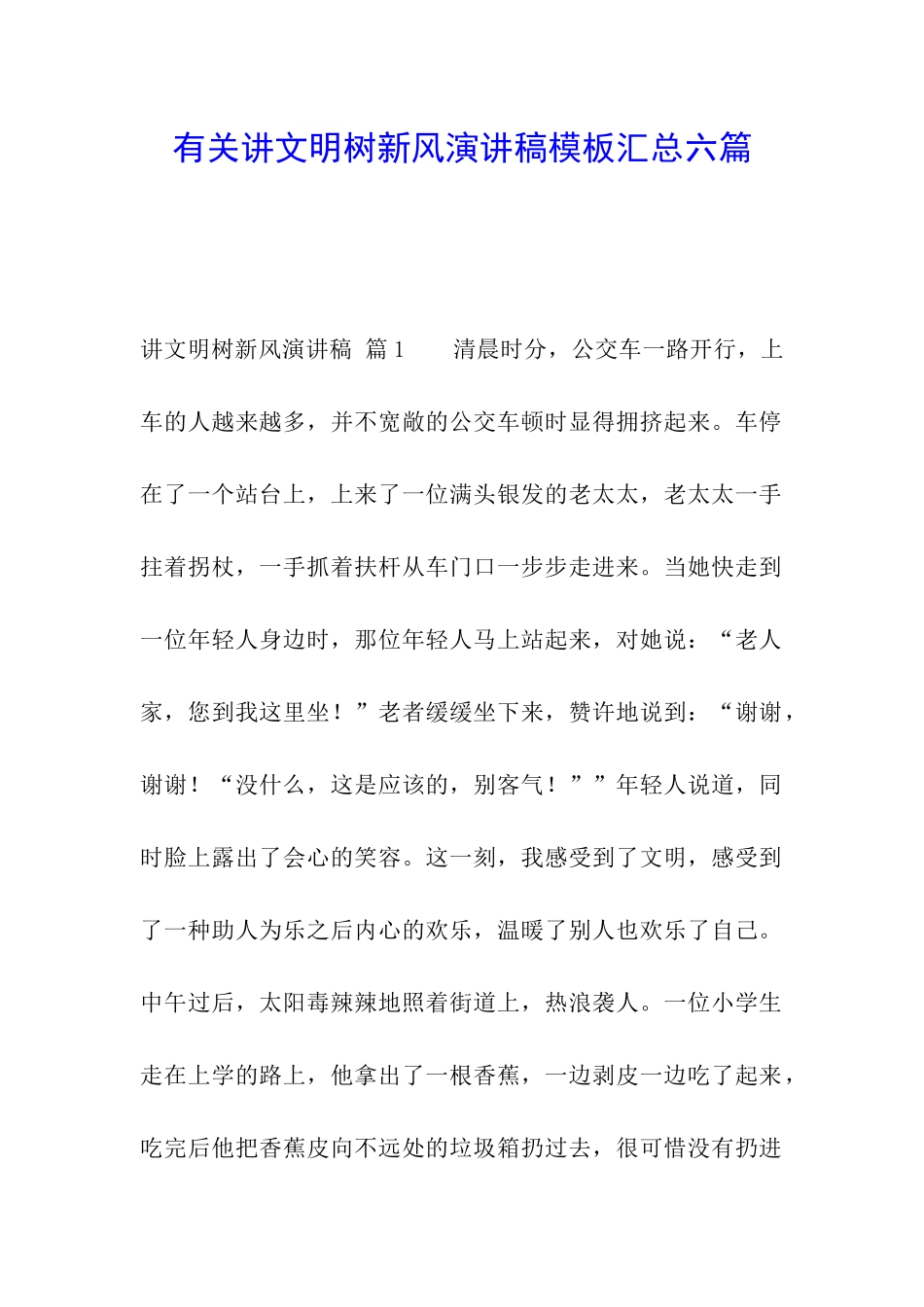 有关讲文明树新风演讲稿模板汇总六篇

讲文明树新风演讲稿 篇1　　清晨时分，公交车一路开行，上车的人越来越多，并不宽敞的公交车顿时显得拥挤起来。车停在了一个站台上，上来了一位满头银发的老太太，老太太一手拄着拐杖，一手抓着扶杆从车门口一步步走进来。当她快走到一位年轻人身边时，那位年轻人马上站起来，对她说：“老人家，您到我这里坐！”老者缓缓坐下来，赞许地说到：“谢谢，谢谢！“没什么，这是应该的，别客气！””年轻人说道，同时脸上露出了会心的笑容。这一刻，我感受到了文明，感受到了一种助人为乐之后内心的欢乐，温暖了别人也欢乐了自己。中午过后，太阳毒辣辣地照着街道上，热浪袭人。一位小学生走在上学的路上，他拿出了一根香蕉，一边剥皮一边吃了起来，吃完后他把香蕉皮向不远处的垃圾箱扔过去，很可惜没有扔进